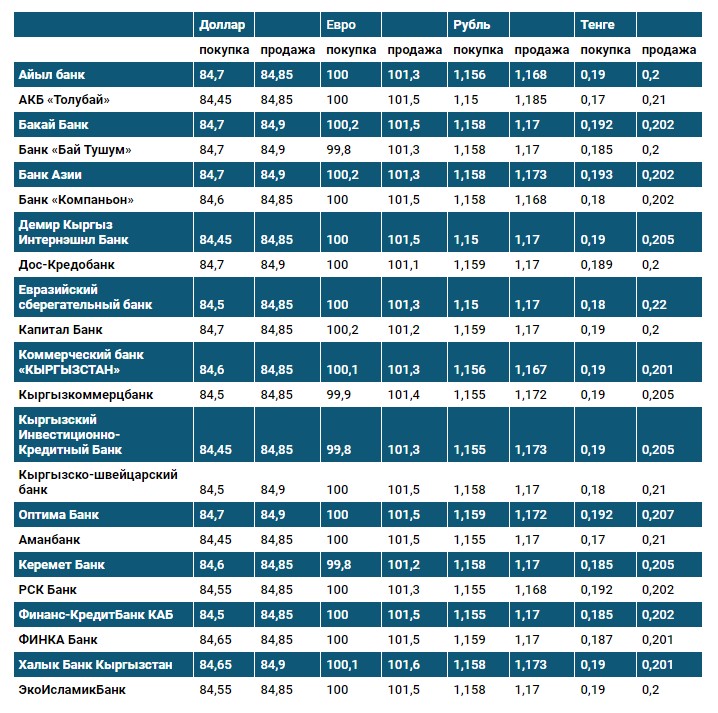 |  | Доллар |  | Евро |  | Рубль |  | Тенге |  |
|---|---|---|---|---|---|---|---|---|
|  | покупка | продажа | покупка | продажа | покупка | продажа | покупка | продажа |
| Айыл банк | 84,7 | 84,85 | 100 | 101,3 | 1,156 | 1,168 | 0,19 | 0,2 |
| АКБ «Толубай» | 84,45 | 84,85 | 100 | 101,5 | 1,15 | 1,185 | 0,17 | 0,21 |
| Бакай Банк | 84,7 | 84,9 | 100,2 | 101,5 | 1,158 | 1,17 | 0,192 | 0,202 |
| Банк «Бай Тушум» | 84,7 | 84,9 | 99,8 | 101,3 | 1,158 | 1,17 | 0,185 | 0,2 |
| Банк Азии | 84,7 | 84,9 | 100,2 | 101,3 | 1,158 | 1,173 | 0,193 | 0,202 |
| Банк «Компаньон» | 84,6 | 84,85 | 100 | 101,5 | 1,158 | 1,168 | 0,18 | 0,202 |
| Демир Кыргыз Интернэшнл Банк | 84,45 | 84,85 | 100 | 101,5 | 1,15 | 1,17 | 0,19 | 0,205 |
| Дос-Кредобанк | 84,7 | 84,9 | 100 | 101,1 | 1,159 | 1,17 | 0,189 | 0,2 |
| Евразийский сберегательный банк | 84,5 | 84,85 | 100 | 101,3 | 1,15 | 1,17 | 0,18 | 0,22 |
| Капитал Банк | 84,7 | 84,85 | 100,2 | 101,2 | 1,159 | 1,17 | 0,19 | 0,2 |
| Коммерческий банк «КЫРГЫЗСТАН» | 84,6 | 84,85 | 100,1 | 101,3 | 1,156 | 1,167 | 0,19 | 0,201 |
| Кыргызкоммерцбанк | 84,5 | 84,85 | 99,9 | 101,4 | 1,155 | 1,172 | 0,19 | 0,205 |
| Кыргызский Инвестиционно-Кредитный Банк | 84,45 | 84,85 | 99,8 | 101,3 | 1,155 | 1,173 | 0,19 | 0,205 |
| Кыргызско-швейцарский банк | 84,5 | 84,9 | 100 | 101,5 | 1,158 | 1,17 | 0,18 | 0,21 |
| Оптима Банк | 84,7 | 84,9 | 100 | 101,5 | 1,159 | 1,172 | 0,192 | 0,207 |
| Аманбанк | 84,45 | 84,85 | 100 | 101,5 | 1,155 | 1,17 | 0,17 | 0,21 |
| Керемет Банк | 84,6 | 84,85 | 99,8 | 101,2 | 1,158 | 1,17 | 0,185 | 0,205 |
| РСК Банк | 84,55 | 84,85 | 100 | 101,3 | 1,155 | 1,168 | 0,192 | 0,202 |
| Финанс-КредитБанк КАБ | 84,5 | 84,85 | 100 | 101,5 | 1,155 | 1,17 | 0,185 | 0,202 |
| ФИНКА Банк | 84,65 | 84,85 | 100 | 101,5 | 1,159 | 1,17 | 0,187 | 0,201 |
| Халык Банк Кыргызстан | 84,65 | 84,9 | 100,1 | 101,6 | 1,158 | 1,173 | 0,19 | 0,201 |
| ЭкоИсламикБанк | 84,55 | 84,85 | 100 | 101,5 | 1,158 | 1,17 | 0,19 | 0,2 |